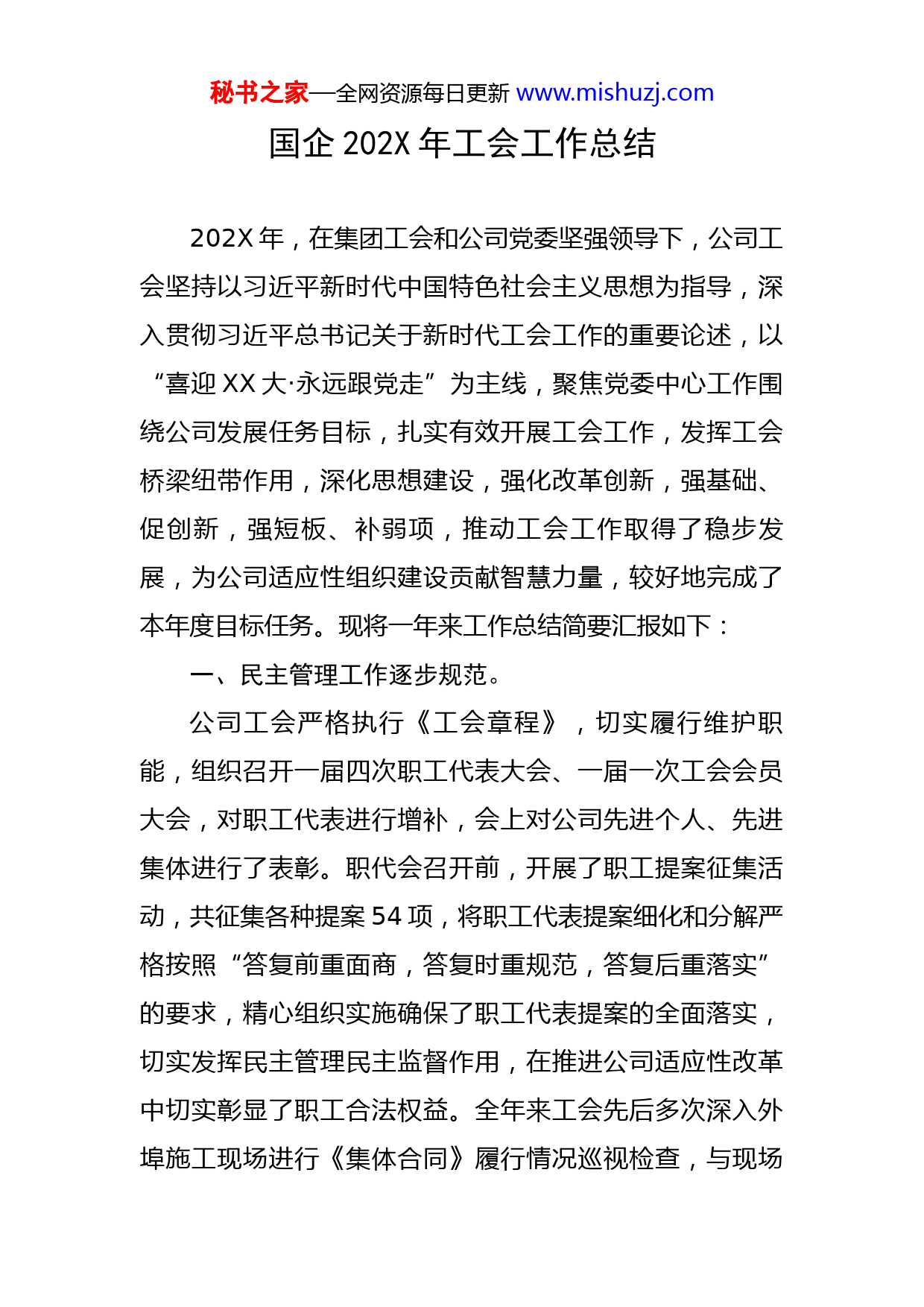 秘书之家—全网资源每日更新 www.mishuzj.com

国企 202X 年工会工作总结

202X 年，在集团工会和公司党委坚强领导下，公司工会坚持以习近平新时代中国特色社会主义思想为指导，深入贯彻习近平总书记关于新时代工会工作的重要论述，以“喜迎 XX 大·永远跟党走”为主线，聚焦党委中心工作围绕公司发展任务目标，扎实有效开展工会工作，发挥工会桥梁纽带作用，深化思想建设，强化改革创新，强基础、促创新，强短板、补弱项，推动工会工作取得了稳步发展，为公司适应性组织建设贡献智慧力量，较好地完成了本年度目标任务。现将一年来工作总结简要汇报如下：

一、民主管理工作逐步规范。

公司工会严格执行《工会章程》，切实履行维护职能，组织召开一届四次职工代表大会、一届一次工会会员大会，对职工代表进行增补，会上对公司先进个人、先进集体进行了表彰。职代会召开前，开展了职工提案征集活动，共征集各种提案 54 项，将职工代表提案细化和分解严格按照“答复前重面商，答复时重规范，答复后重落实”的要求，精心组织实施确保了职工代表提案的全面落实，切实发挥民主管理民主监督作用，在推进公司适应性改革中切实彰显了职工合法权益。全年来工会先后多次深入外埠施工现场进行《集体合同》履行情况巡视检查，与现场